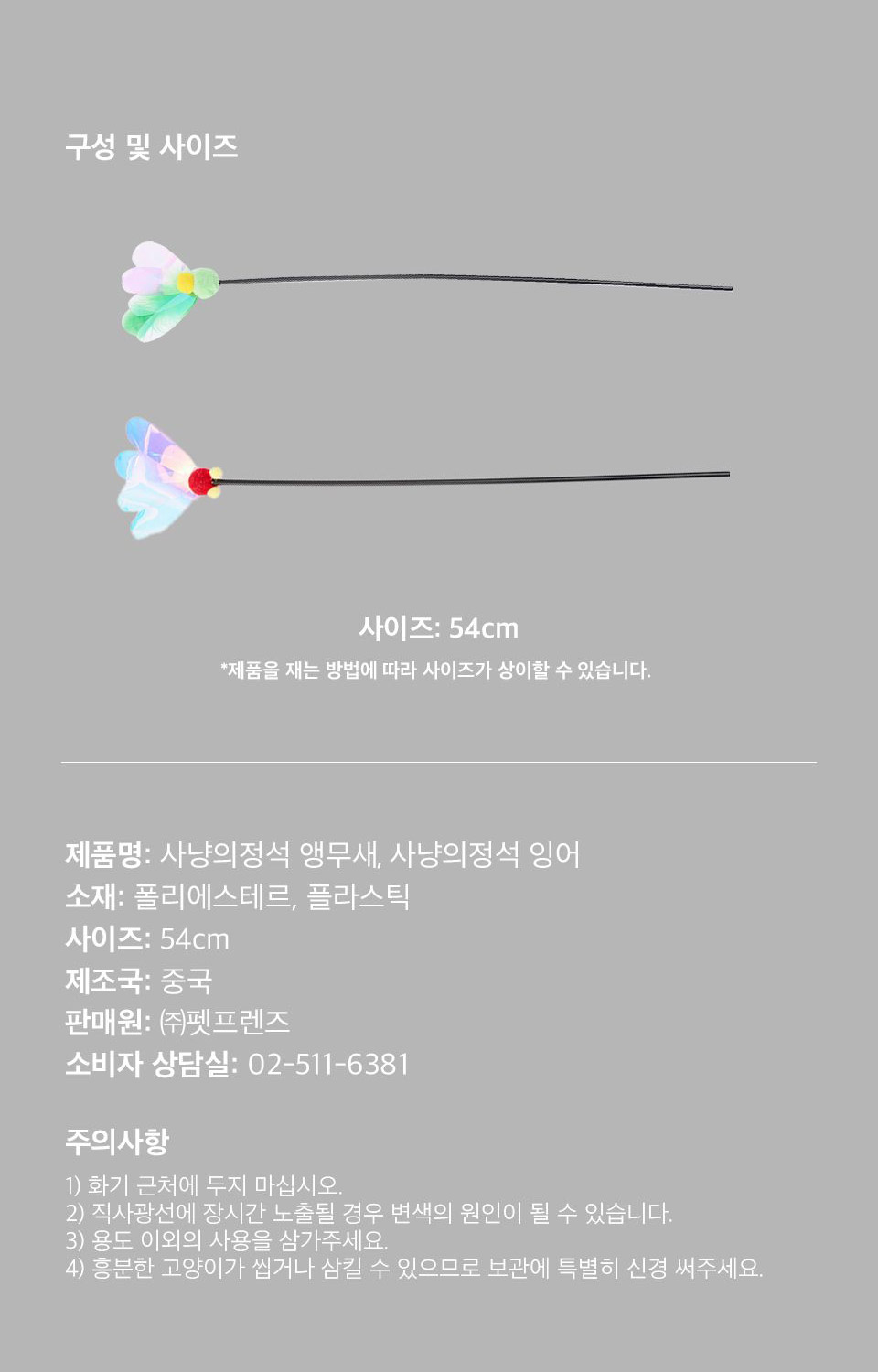 구성 및 사이즈

사이즈: 54cm

*제품을 재는 방법에 따라 사이즈가 상이할 수 있습니다.

제품명: 사냥의정석 앵무새, 사냥의정석 잉어
소재: 폴리에스테르, 플라스틱
사이즈: 54cm
제조국: 중국
판매원: ㈜펫프렌즈
소비자 상담실: 02-511-6381

주의사항

1) 화기 근처에 두지 마십시오.
2) 직사광선에 장시간 노출될 경우 변색의 원인이 될 수 있습니다.
3) 용도 이외의 사용을 삼가주세요.
4) 흥분한 고양이가 씹거나 삼킬 수 있으므로 보관에 특별히 신경 써주세요.